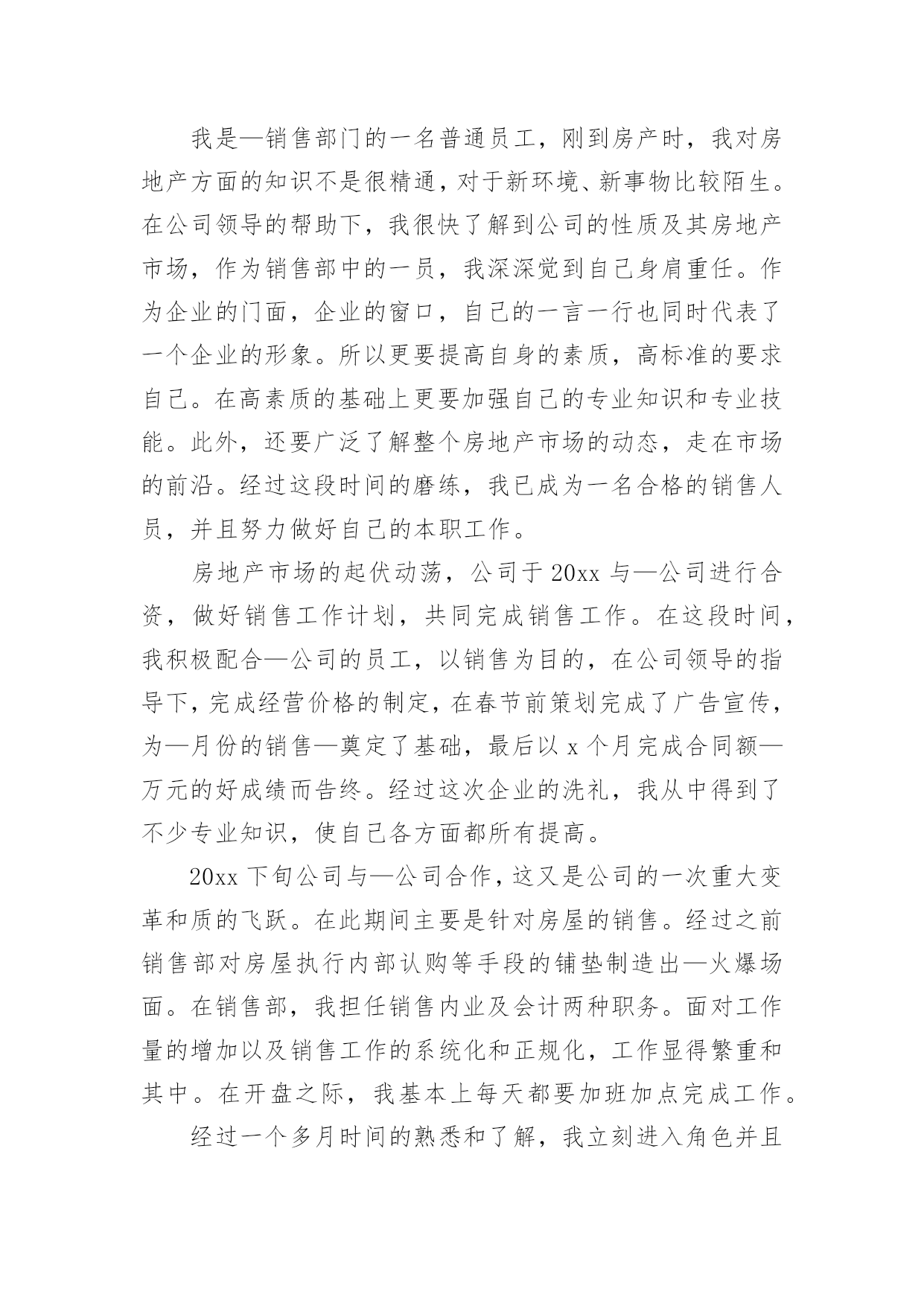 我是—销售部门的一名普通员工，刚到房产时，我对房地产方面的知识不是很精通，对于新环境、新事物比较陌生。在公司领导的帮助下，我很快了解到公司的性质及其房地产市场，作为销售部中的一员，我深深觉到自己身肩重任。作为企业的门面，企业的窗口，自己的一言一行也同时代表了一个企业的形象。所以更要提高自身的素质，高标准的要求自己。在高素质的基础上更要加强自己的专业知识和专业技能。此外，还要广泛了解整个房地产市场的动态，走在市场的前沿。经过这段时间的磨练，我已成为一名合格的销售人员，并且努力做好自己的本职工作。

房地产市场的起伏动荡，公司于 20xx 与—公司进行合资，做好销售工作计划，共同完成销售工作。在这段时间，我积极配合—公司的员工，以销售为目的，在公司领导的指导下，完成经营价格的制定，在春节前策划完成了广告宣传，为—月份的销售—奠定了基础，最后以 x 个月完成合同额—万元的好成绩而告终。经过这次企业的洗礼，我从中得到了不少专业知识，使自己各方面都所有提高。

20xx 下旬公司与—公司合作，这又是公司的一次重大变革和质的飞跃。在此期间主要是针对房屋的销售。经过之前销售部对房屋执行内部认购等手段的铺垫制造出—火爆场面。在销售部，我担任销售内业及会计两种职务。面对工作量的增加以及销售工作的系统化和正规化，工作显得繁重和其中。在开盘之际，我基本上每天都要加班加点完成工作。

经过一个多月时间的熟悉和了解，我立刻进入角色并且